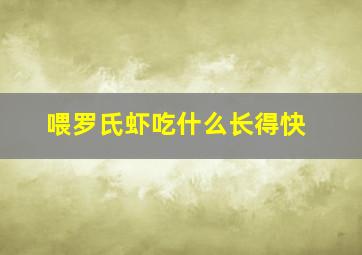 喂罗氏虾吃什么长得快